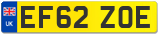 UK
EF62 ZOE